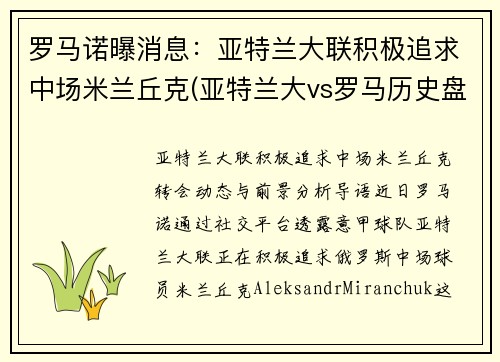 罗马诺曝消息：亚特兰大联积极追求中场米兰丘克(亚特兰大vs罗马历史盘

亚特兰大联积极追求中场米兰丘克转会动态与前景分析导语近日罗马诺通过社交平台透露意甲球队亚特兰大联正在积极追求俄罗斯中场球员米兰丘克AleksandrMiranchuk这